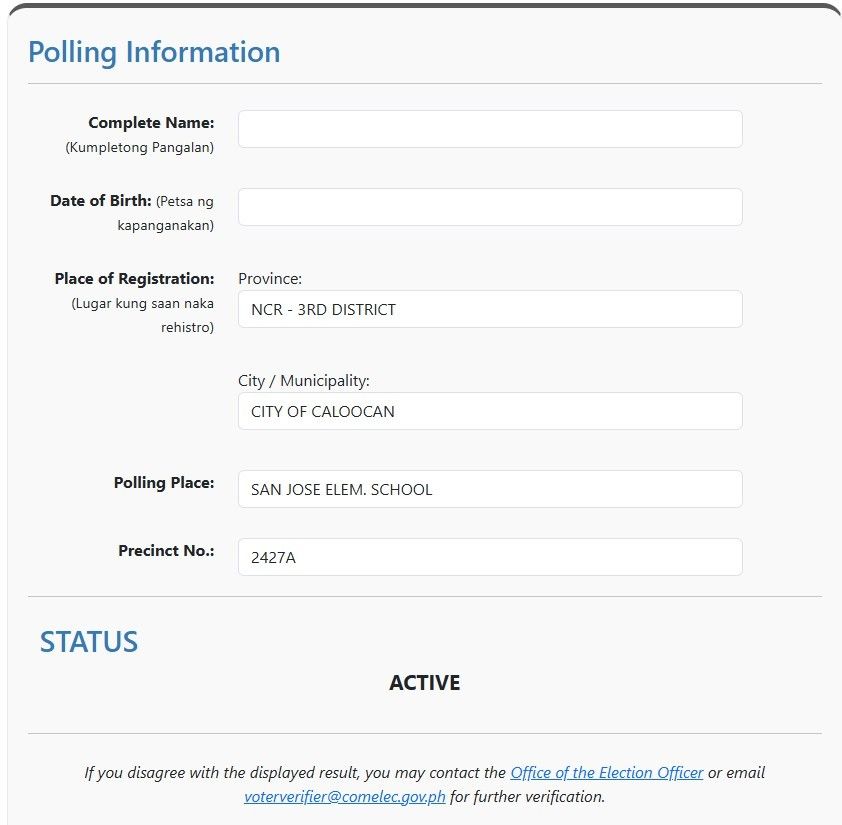 Polling Information

Complete Name: (Kumpletong Pangalan)

Date of Birth: (Petsa ng kapanganakan)

Place of Registration: (Lugar kung saan naka rehistro)

Province:

NCR - 3RD DISTRICT

City / Municipality:

CITY OF CALOOCAN

Polling Place:

SAN JOSE ELEM. SCHOOL

Precinct No.:

2427A

STATUS

ACTIVE

If you disagree with the displayed result, you may contact the Office of the Election Officer or email voterverifier@comelec.gov.ph for further verification.